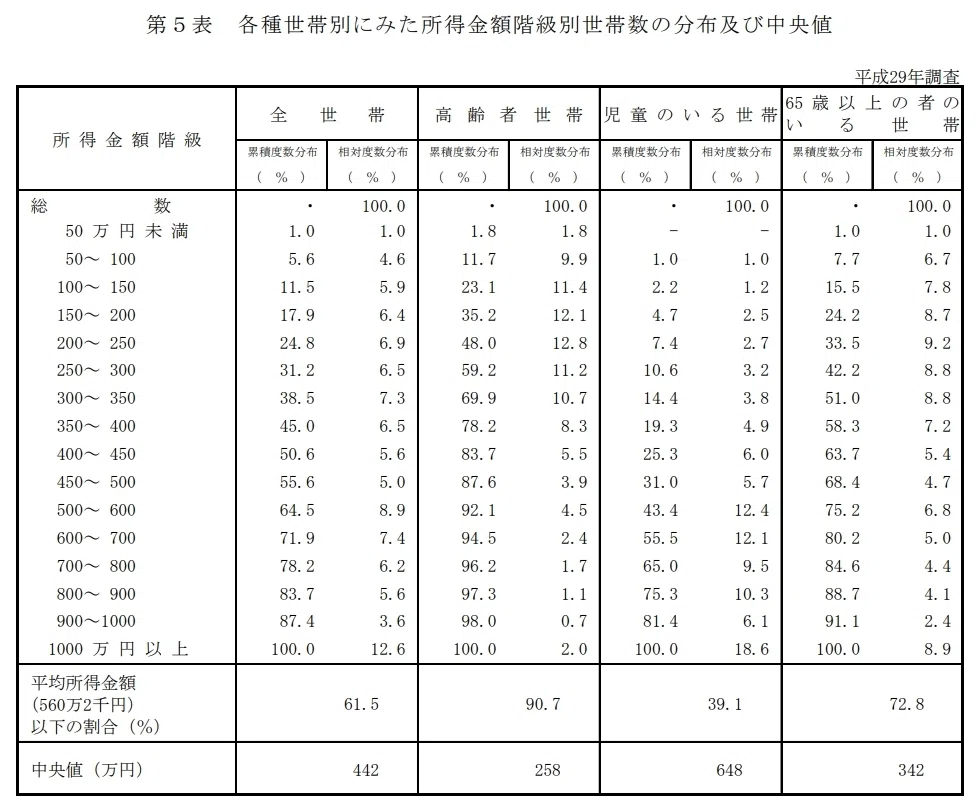 第５表　各種世帯別にみた所得金額階級別世帯数の分布及び中央値

平成29年調査

| 所得金額階級 | 全世帯 累積度数分布（％） | 全世帯 相対度数分布（％） | 高齢者世帯 累積度数分布（％） | 高齢者世帯 相対度数分布（％） | 児童のいる世帯 累積度数分布（％） | 児童のいる世帯 相対度数分布（％） | 65歳以上の者のいる世帯 累積度数分布（％） | 65歳以上の者のいる世帯 相対度数分布（％） |
|---|---|---|---|---|---|---|---|---|
| 総数 | ・ | 100.0 | ・ | 100.0 | ・ | 100.0 | ・ | 100.0 |
| 50万円未満 | 1.0 | 1.0 | 1.8 | 1.8 | - | - | 1.0 | 1.0 |
| 50～ 100 | 5.6 | 4.6 | 11.7 | 9.9 | 1.0 | 1.0 | 7.7 | 6.7 |
| 100～ 150 | 11.5 | 5.9 | 23.1 | 11.4 | 2.2 | 1.2 | 15.5 | 7.8 |
| 150～ 200 | 17.9 | 6.4 | 35.2 | 12.1 | 4.7 | 2.5 | 24.2 | 8.7 |
| 200～ 250 | 24.8 | 6.9 | 48.0 | 12.8 | 7.4 | 2.7 | 33.5 | 9.2 |
| 250～ 300 | 31.2 | 6.5 | 59.2 | 11.2 | 10.6 | 3.2 | 42.2 | 8.8 |
| 300～ 350 | 38.5 | 7.3 | 69.9 | 10.7 | 14.4 | 3.8 | 51.0 | 8.8 |
| 350～ 400 | 45.0 | 6.5 | 78.2 | 8.3 | 19.3 | 4.9 | 58.3 | 7.2 |
| 400～ 450 | 50.6 | 5.6 | 83.7 | 5.5 | 25.3 | 6.0 | 63.7 | 5.4 |
| 450～ 500 | 55.6 | 5.0 | 87.6 | 3.9 | 31.0 | 5.7 | 68.4 | 4.7 |
| 500～ 600 | 64.5 | 8.9 | 92.1 | 4.5 | 43.4 | 12.4 | 75.2 | 6.8 |
| 600～ 700 | 71.9 | 7.4 | 94.5 | 2.4 | 55.5 | 12.1 | 80.2 | 5.0 |
| 700～ 800 | 78.2 | 6.2 | 96.2 | 1.7 | 65.0 | 9.5 | 84.6 | 4.4 |
| 800～ 900 | 83.7 | 5.6 | 97.3 | 1.1 | 75.3 | 10.3 | 88.7 | 4.1 |
| 900～1000 | 87.4 | 3.6 | 98.0 | 0.7 | 81.4 | 6.1 | 91.1 | 2.4 |
| 1000万円以上 | 100.0 | 12.6 | 100.0 | 2.0 | 100.0 | 18.6 | 100.0 | 8.9 |
| 平均所得金額（560万2千円）以下の割合（％） | 61.5 | | 90.7 | | 39.1 | | 72.8 | |
| 中央値（万円） | 442 | | 258 | | 648 | | 342 | |